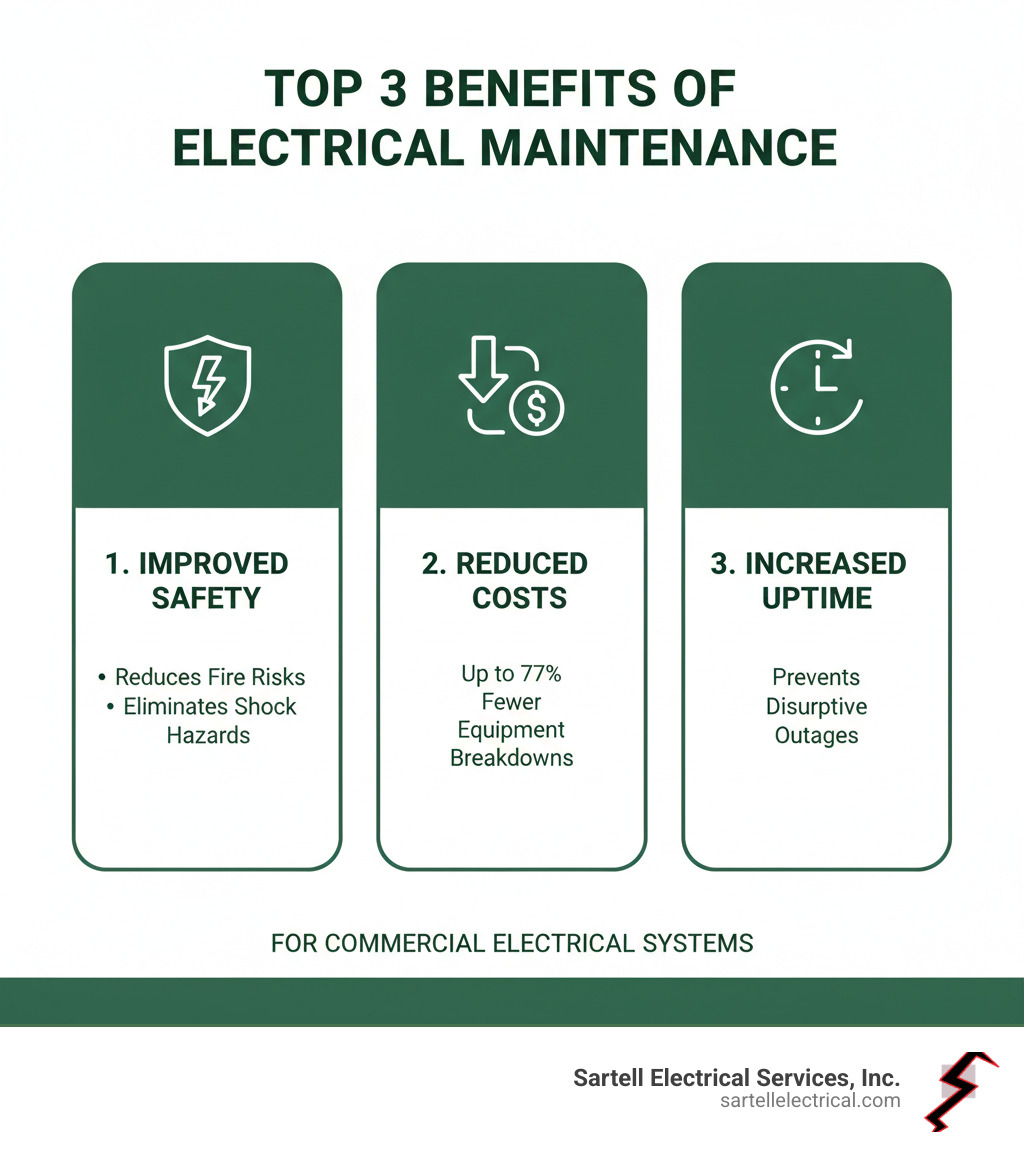 TOP 3 BENEFITS OF ELECTRICAL MAINTENANCE

1. IMPROVED SAFETY

• Reduces Fire Risks
• Eliminates Shock Hazards

2. REDUCED COSTS

Up to 77% Fewer Equipment Breakdowns

3. INCREASED UPTIME

Prevents Disurptive Outages

FOR COMMERCIAL ELECTRICAL SYSTEMS

Sartell Electrical Services, Inc.
sartellelectrical.com